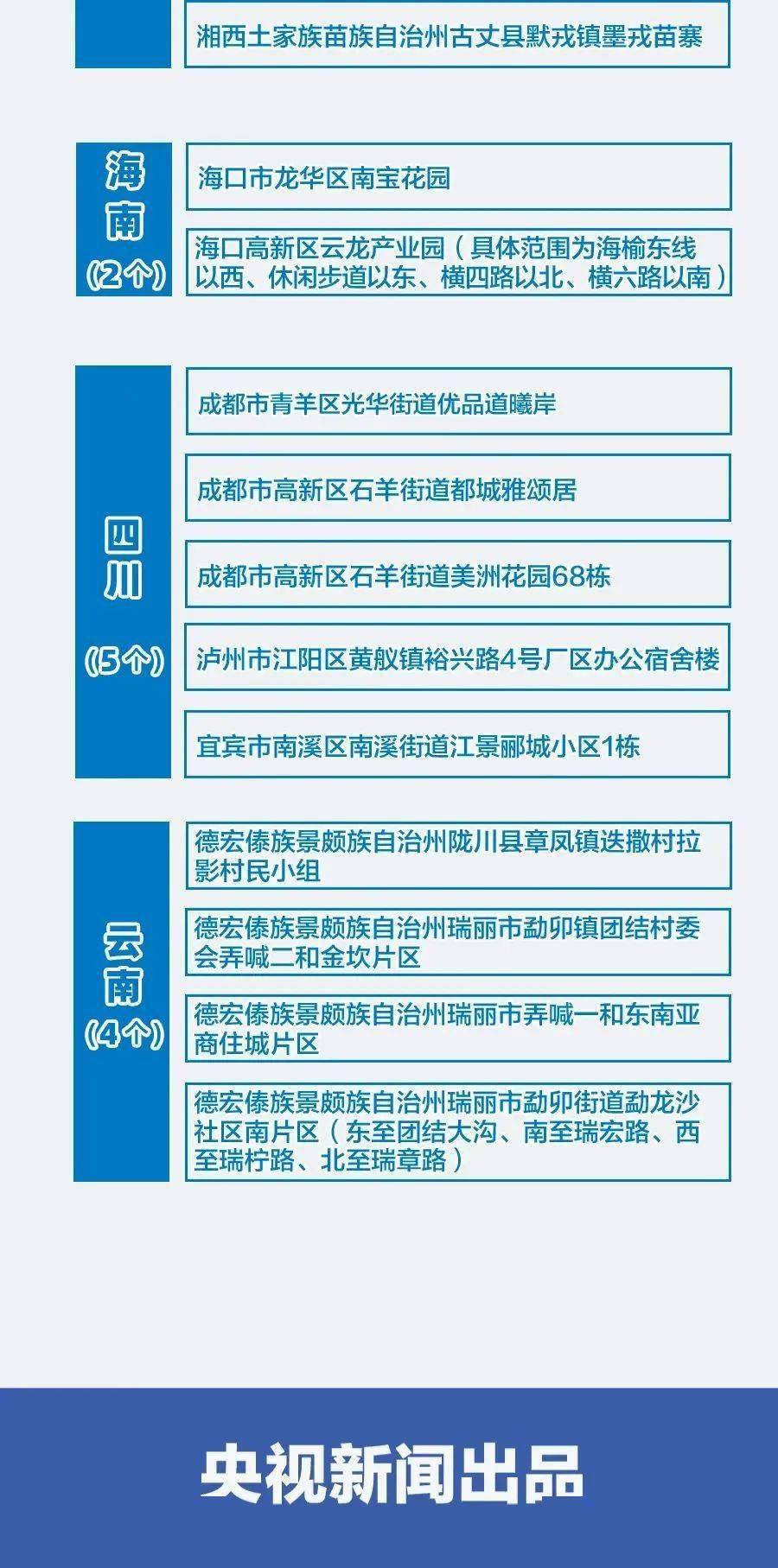 湘西土家族苗族自治州古丈县默戎镇墨戎苗寨

海南
(2个)

海口市龙华区南宝花园

海口高新区云龙产业园（具体范围为海榆东线以西、休闲步道以东、横四路以北、横六路以南）

四川
(5个)

成都市青羊区光华街道优品道曦岸

成都市高新区石羊街道都城雅颂居

成都市高新区石羊街道美洲花园68栋

泸州市江阳区黄舣镇裕兴路4号厂区办公宿舍楼

宜宾市南溪区南溪街道江景郦城小区1栋

云南
(4个)

德宏傣族景颇族自治州陇川县章凤镇迭撒村拉影村民小组

德宏傣族景颇族自治州瑞丽市勐卯镇团结村委会弄喊二和金坎片区

德宏傣族景颇族自治州瑞丽市弄喊一和东南亚商住城片区

德宏傣族景颇族自治州瑞丽市勐卯街道勐龙沙社区南片区（东至团结大沟、南至瑞宏路、西至瑞柠路、北至瑞章路）

央视新闻出品